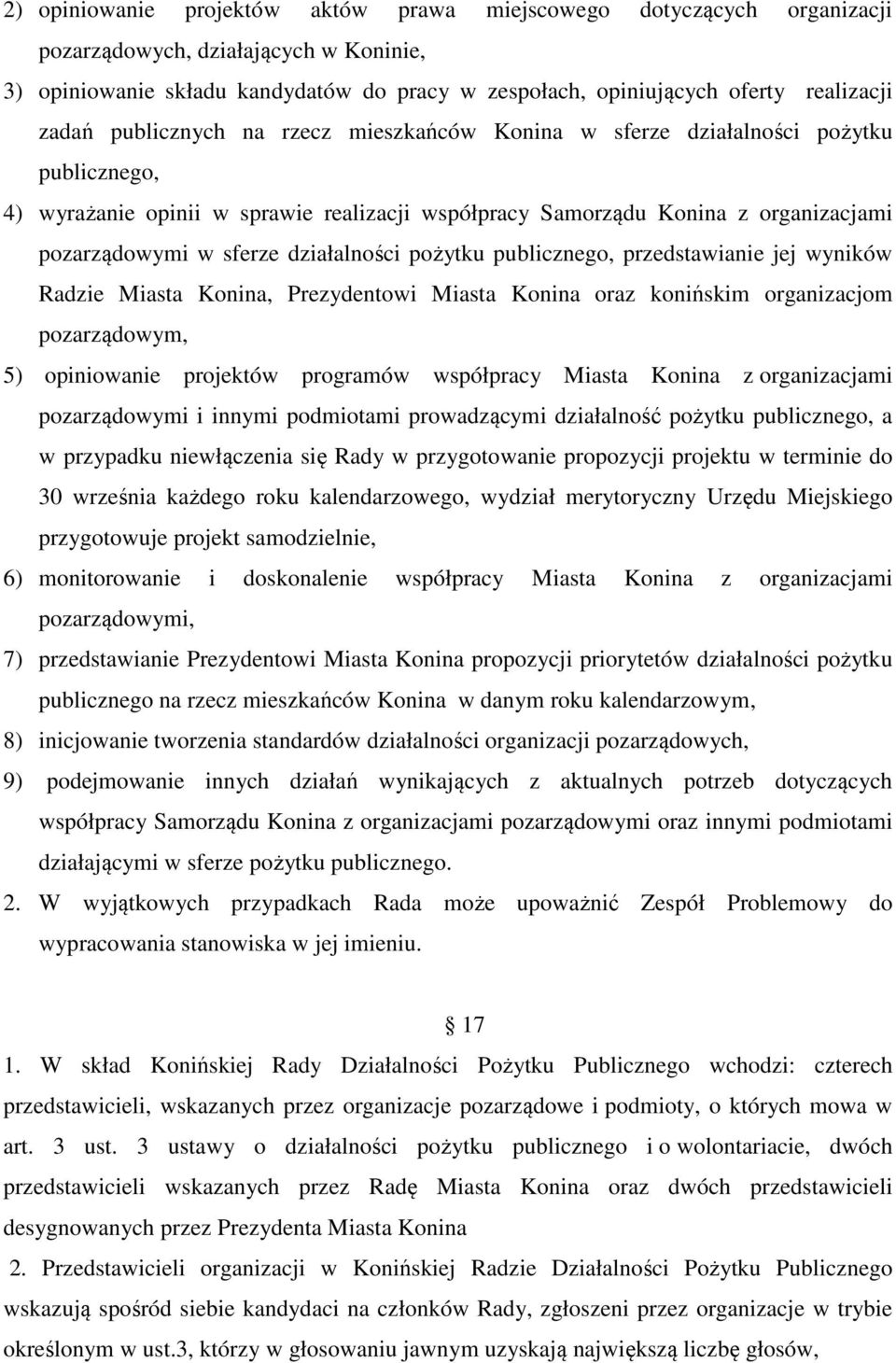 2) opiniowanie projektów aktów prawa miejscowego dotyczących organizacji pozarządowych, działających w Koninie,

3) opiniowanie składu kandydatów do pracy w zespołach, opiniujących oferty realizacji zadań publicznych na rzecz mieszkańców Konina w sferze działalności pożytku publicznego,

4) wyrażanie opinii w sprawie realizacji współpracy Samorządu Konina z organizacjami pozarządowymi w sferze działalności pożytku publicznego, przedstawianie jej wyników Radzie Miasta Konina, Prezydentowi Miasta Konina oraz konińskim organizacjom pozarządowym,

5) opiniowanie projektów programów współpracy Miasta Konina z organizacjami pozarządowymi i innymi podmiotami prowadzącymi działalność pożytku publicznego, a w przypadku niewłączenia się Rady w przygotowanie propozycji projektu w terminie do 30 września każdego roku kalendarzowego, wydział merytoryczny Urzędu Miejskiego przygotowuje projekt samodzielnie,

6) monitorowanie i doskonalenie współpracy Miasta Konina z organizacjami pozarządowymi,

7) przedstawianie Prezydentowi Miasta Konina propozycji priorytetów działalności pożytku publicznego na rzecz mieszkańców Konina w danym roku kalendarzowym,

8) inicjowanie tworzenia standardów działalności organizacji pozarządowych,

9) podejmowanie innych działań wynikających z aktualnych potrzeb dotyczących współpracy Samorządu Konina z organizacjami pozarządowymi oraz innymi podmiotami działającymi w sferze pożytku publicznego.

2. W wyjątkowych przypadkach Rada może upoważnić Zespół Problemowy do wypracowania stanowiska w jej imieniu.

17

1. W skład Konińskiej Rady Działalności Pożytku Publicznego wchodzi: czterech przedstawicieli, wskazanych przez organizacje pozarządowe i podmioty, o których mowa w art. 3 ust. 3 ustawy o działalności pożytku publicznego i o wolontariacie, dwóch przedstawicieli wskazanych przez Radę Miasta Konina oraz dwóch przedstawicieli desygnowanych przez Prezydenta Miasta Konina

2. Przedstawicieli organizacji w Konińskiej Radzie Działalności Pożytku Publicznego wskazują spośród siebie kandydaci na członków Rady, zgłoszeni przez organizacje w trybie określonym w ust.3, którzy w głosowaniu jawnym uzyskają największą liczbę głosów,